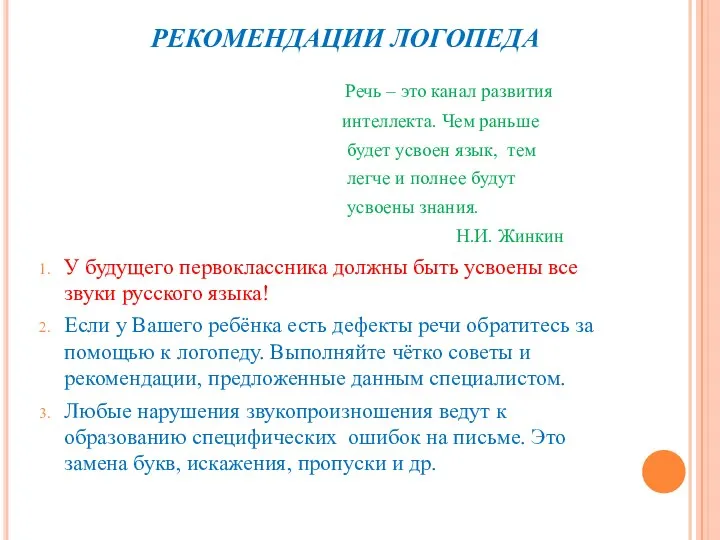 РЕКОМЕНДАЦИИ ЛОГОПЕДА

Речь – это канал развития интеллекта. Чем раньше будет усвоен язык, тем легче и полнее будут усвоены знания.
Н.И. Жинкин

1. У будущего первоклассника должны быть усвоены все звуки русского языка!
2. Если у Вашего ребёнка есть дефекты речи обратитесь за помощью к логопеду. Выполняйте чётко советы и рекомендации, предложенные данным специалистом.
3. Любые нарушения звукопроизношения ведут к образованию специфических ошибок на письме. Это замена букв, искажения, пропуски и др.